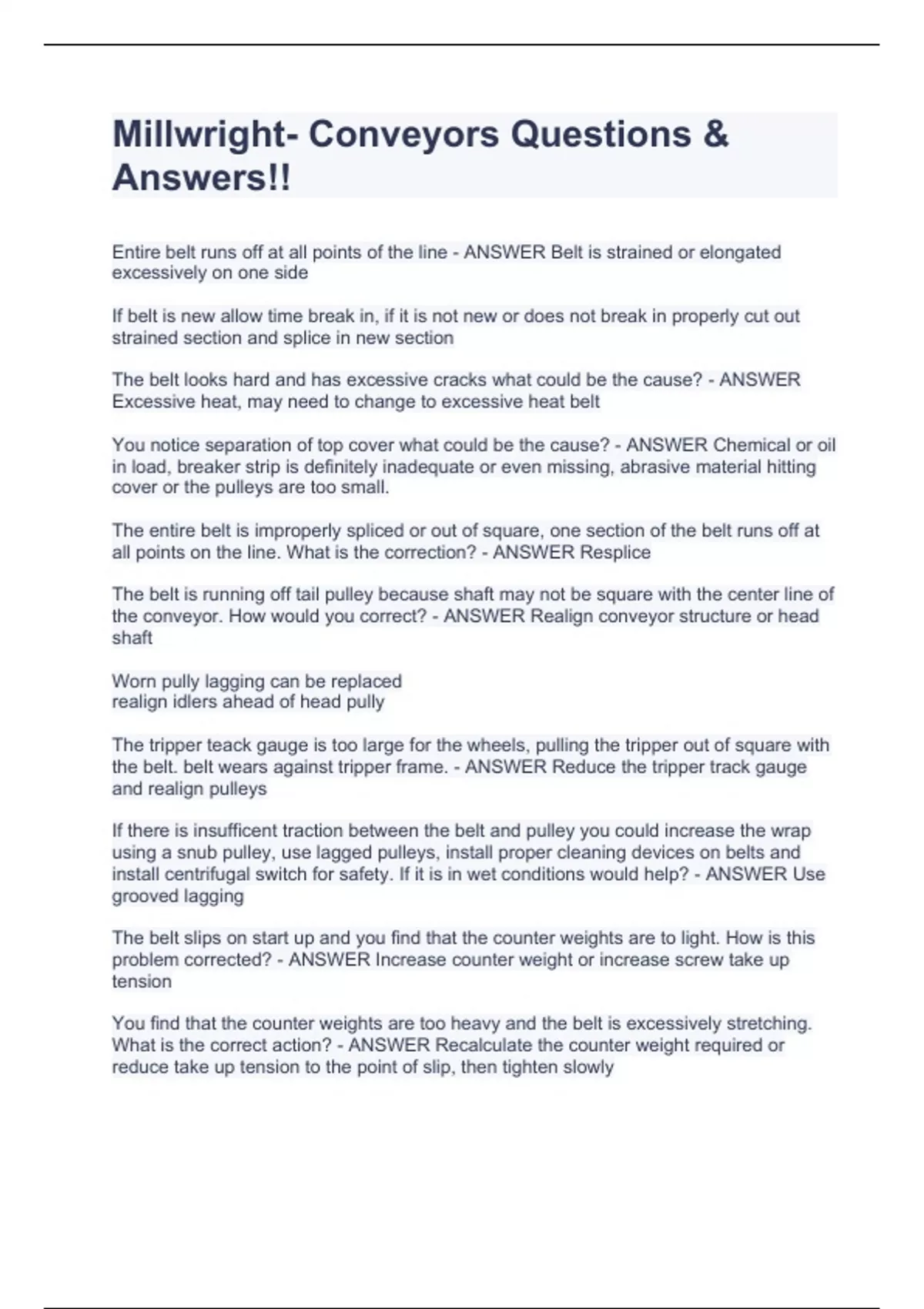 Millwright- Conveyors Questions & Answers!!

Entire belt runs off at all points of the line - ANSWER Belt is strained or elongated excessively on one side

If belt is new allow time break in, if it is not new or does not break in properly cut out strained section and splice in new section

The belt looks hard and has excessive cracks what could be the cause? - ANSWER Excessive heat, may need to change to excessive heat belt

You notice separation of top cover what could be the cause? - ANSWER Chemical or oil in load, breaker strip is definitely inadequate or even missing, abrasive material hitting cover or the pulleys are too small.

The entire belt is improperly spliced or out of square, one section of the belt runs off at all points on the line. What is the correction? - ANSWER Resplice

The belt is running off tail pulley because shaft may not be square with the center line of the conveyor. How would you correct? - ANSWER Realign conveyor structure or head shaft

Worn pully lagging can be replaced
realign idlers ahead of head pully

The tripper teack gauge is too large for the wheels, pulling the tripper out of square with the belt. belt wears against tripper frame. - ANSWER Reduce the tripper track gauge and realign pulleys

If there is insufficent traction between the belt and pulley you could increase the wrap using a snub pulley, use lagged pulleys, install proper cleaning devices on belts and install centrifugal switch for safety. If it is in wet conditions would help? - ANSWER Use grooved lagging

The belt slips on start up and you find that the counter weights are to light. How is this problem corrected? - ANSWER Increase counter weight or increase screw take up tension

You find that the counter weights are too heavy and the belt is excessively stretching. What is the correct action? - ANSWER Recalculate the counter weight required or reduce take up tension to the point of slip, then tighten slowly